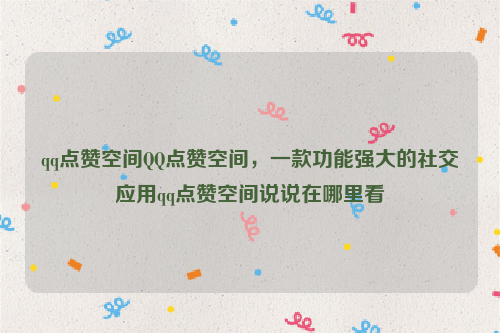 qq点赞空间QQ点赞空间，一款功能强大的社交应用qq点赞空间说说在哪里看